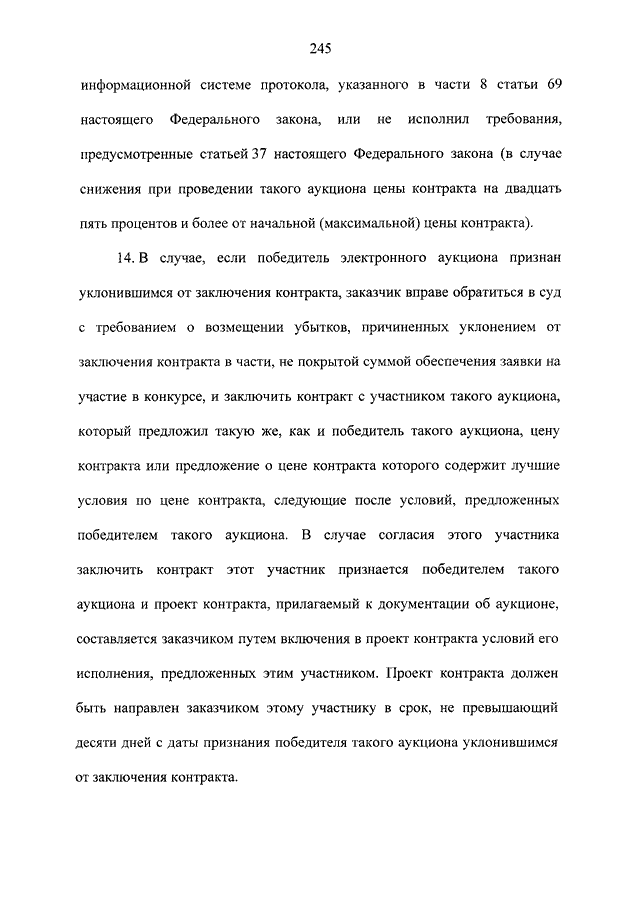 245

информационной системе протокола, указанного в части 8 статьи 69 настоящего Федерального закона, или не исполнил требования, предусмотренные статьей 37 настоящего Федерального закона (в случае снижения при проведении такого аукциона цены контракта на двадцать пять процентов и более от начальной (максимальной) цены контракта).

14. В случае, если победитель электронного аукциона признан уклонившимся от заключения контракта, заказчик вправе обратиться в суд с требованием о возмещении убытков, причиненных уклонением от заключения контракта в части, не покрытой суммой обеспечения заявки на участие в конкурсе, и заключить контракт с участником такого аукциона, который предложил такую же, как и победитель такого аукциона, цену контракта или предложение о цене контракта которого содержит лучшие условия по цене контракта, следующие после условий, предложенных победителем такого аукциона. В случае согласия этого участника заключить контракт этот участник признается победителем такого аукциона и проект контракта, прилагаемый к документации об аукционе, составляется заказчиком путем включения в проект контракта условий его исполнения, предложенных этим участником. Проект контракта должен быть направлен заказчиком этому участнику в срок, не превышающий десяти дней с даты признания победителя такого аукциона уклонившимся от заключения контракта.